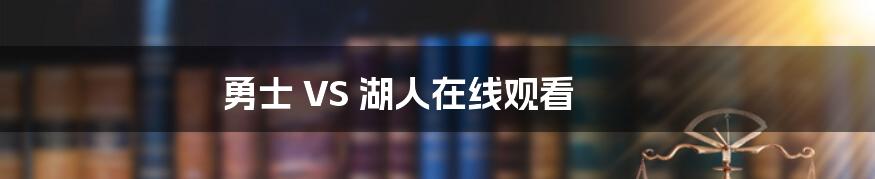 勇士 VS 湖人在线观看